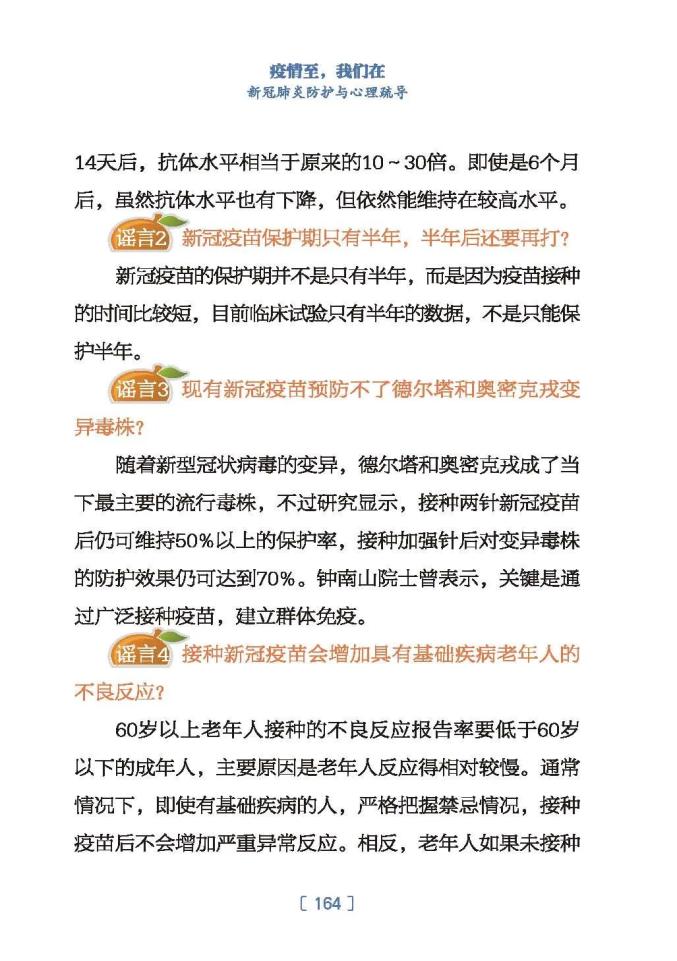 疫情至，我们在
新冠肺炎防护与心理疏导

14天后，抗体水平相当于原来的10～30倍。即使是6个月后，虽然抗体水平也有下降，但依然能维持在较高水平。

谣言2 新冠疫苗保护期只有半年，半年后还要再打？

新冠疫苗的保护期并不是只有半年，而是因为疫苗接种的时间比较短，目前临床试验只有半年的数据，不是只能保护半年。

谣言3 现有新冠疫苗预防不了德尔塔和奥密克戎变异毒株？

随着新型冠状病毒的变异，德尔塔和奥密克戎成了当下最主要的流行毒株，不过研究显示，接种两针新冠疫苗后仍可维持50%以上的保护率，接种加强针后对变异毒株的防护效果仍可达到70%。钟南山院士曾表示，关键是通过广泛接种疫苗，建立群体免疫。

谣言4 接种新冠疫苗会增加具有基础疾病老年人的不良反应？

60岁以上老年人接种的不良反应报告率要低于60岁以下的成年人，主要原因是老年人反应得相对较慢。通常情况下，即使有基础疾病的人，严格把握禁忌情况，接种疫苗后不会增加严重异常反应。相反，老年人如果未接种

[ 164 ]